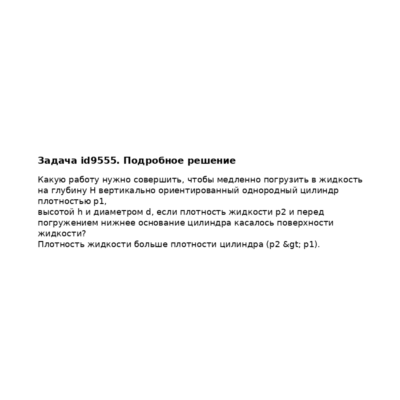 Задача id9555. Подробное решение

Какую работу нужно совершить, чтобы медленно погрузить в жидкость на глубину H вертикально ориентированный однородный цилиндр плотностью p1,
высотой h и диаметром d, если плотность жидкости p2 и перед погружением нижнее основание цилиндра касалось поверхности жидкости?
Плотность жидкости больше плотности цилиндра (p2 &gt; p1).